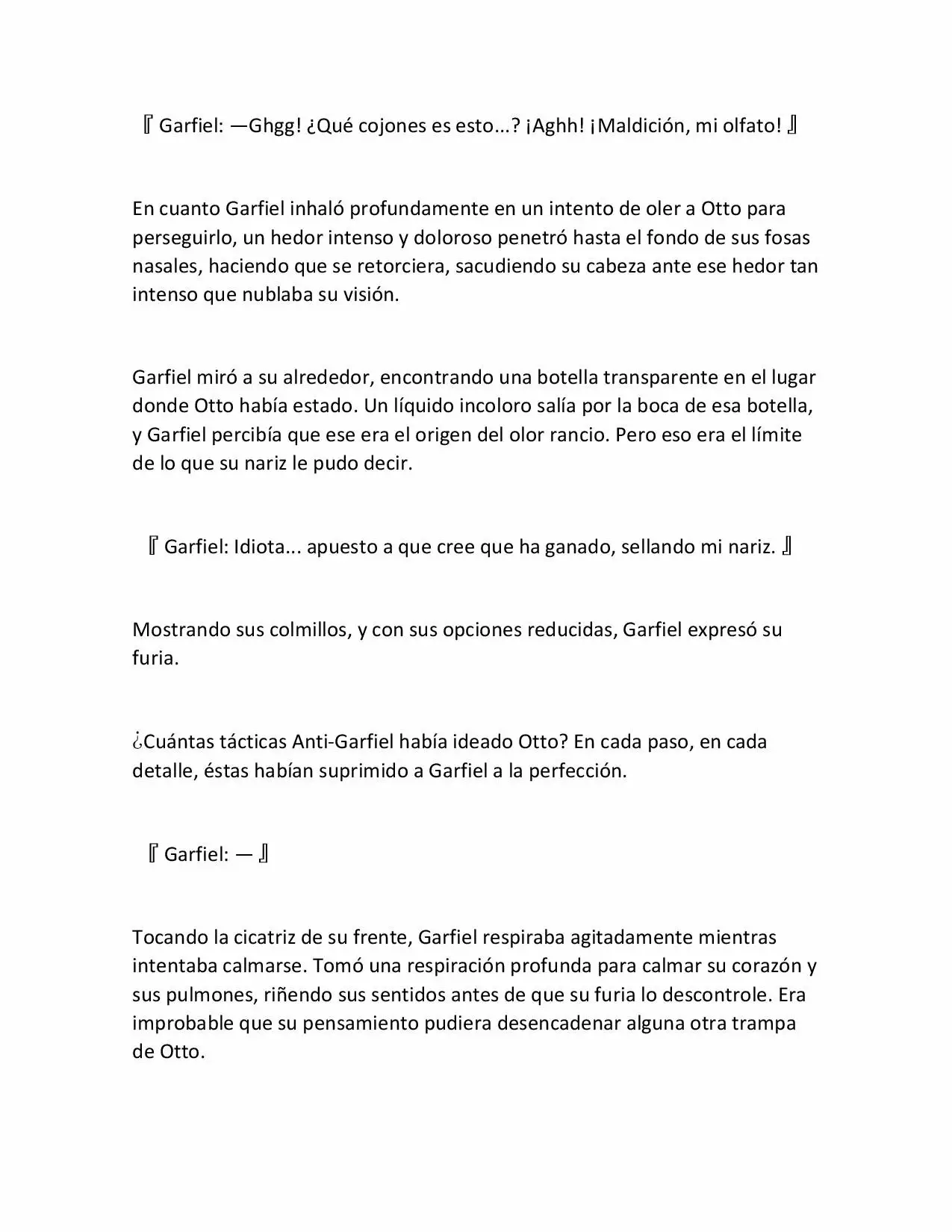 『 Garfiel: —Ghgg! ¿Qué cojones es esto...? ¡Aghh! ¡Maldición, mi olfato! 』

En cuanto Garfiel inhaló profundamente en un intento de oler a Otto para perseguirlo, un hedor intenso y doloroso penetró hasta el fondo de sus fosas nasales, haciendo que se retorciera, sacudiendo su cabeza ante ese hedor tan intenso que nublaba su visión.

Garfiel miró a su alrededor, encontrando una botella transparente en el lugar donde Otto había estado. Un líquido incoloro salía por la boca de esa botella, y Garfiel percibía que ese era el origen del olor rancio. Pero eso era el límite de lo que su nariz le pudo decir.

『 Garfiel: Idiota... apuesto a que cree que ha ganado, sellando mi nariz. 』

Mostrando sus colmillos, y con sus opciones reducidas, Garfiel expresó su furia.

¿Cuántas tácticas Anti-Garfiel había ideado Otto? En cada paso, en cada detalle, éstas habían suprimido a Garfiel a la perfección.

『 Garfiel: — 』

Tocando la cicatriz de su frente, Garfiel respiraba agitadamente mientras intentaba calmarse. Tomó una respiración profunda para calmar su corazón y sus pulmones, riñendo sus sentidos antes de que su furia lo descontrole. Era improbable que su pensamiento pudiera desencadenar alguna otra trampa de Otto.